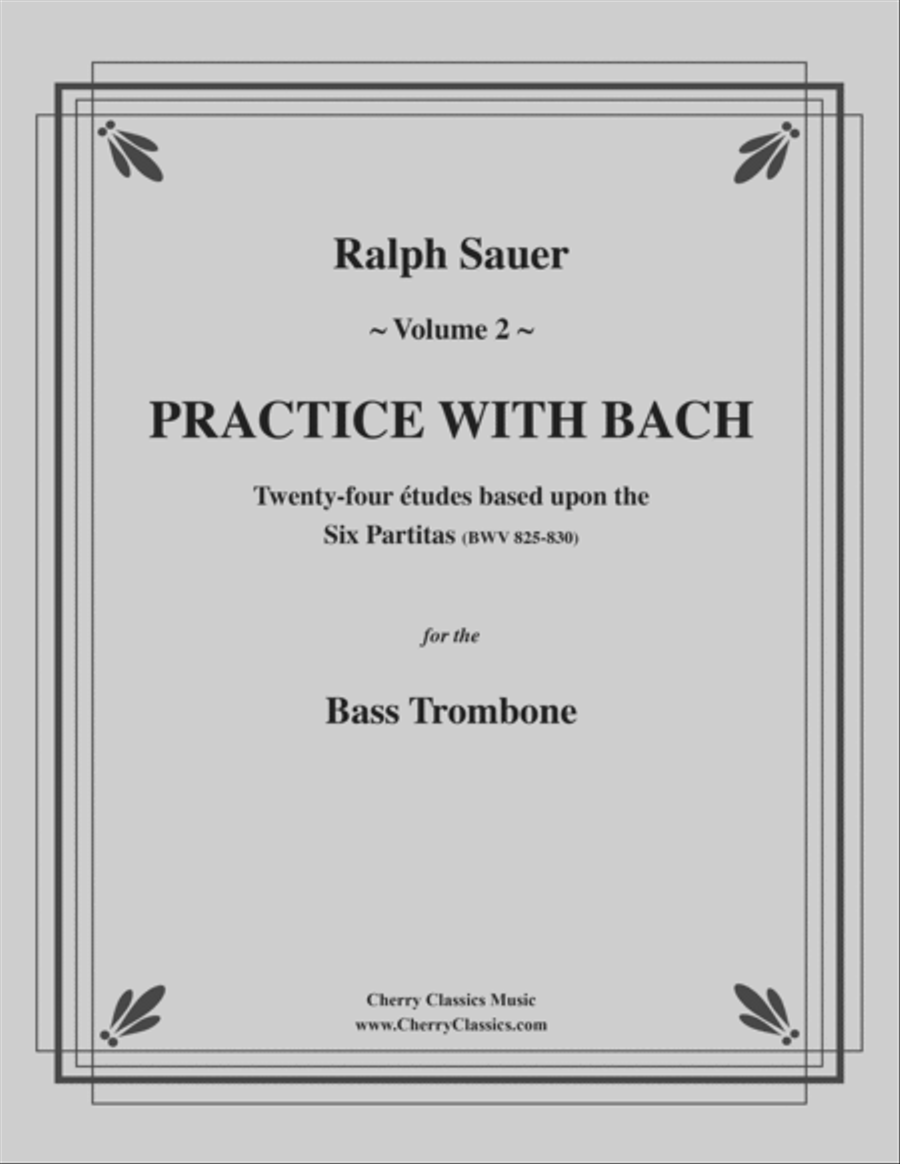 Ralph Sauer

~ Volume 2 ~

PRACTICE WITH BACH

Twenty-four études based upon the Six Partitas (BWV 825-830)

for the

Bass Trombone

Cherry Classics Music
www.CherryClassics.com